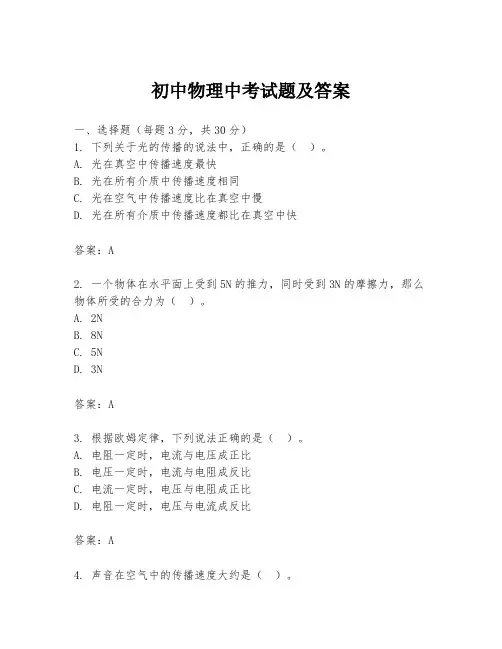 初中物理中考试题及答案

一、选择题（每题 3 分，共 30 分）
1. 下列关于光的传播的说法中，正确的是（ ）。
A. 光在真空中传播速度最快
B. 光在所有介质中传播速度相同
C. 光在空气中传播速度比在真空中慢
D. 光在所有介质中传播速度都比在真空中快

答案：A

2. 一个物体在水平面上受到 5N 的推力，同时受到 3N 的摩擦力，那么物体所受的合力为（ ）。
A. 2N
B. 8N
C. 5N
D. 3N

答案：A

3. 根据欧姆定律，下列说法正确的是（ ）。
A. 电阻一定时，电流与电压成正比
B. 电压一定时，电流与电阻成反比
C. 电流一定时，电压与电阻成正比
D. 电阻一定时，电压与电流成反比

答案：A

4. 声音在空气中的传播速度大约是（ ）。